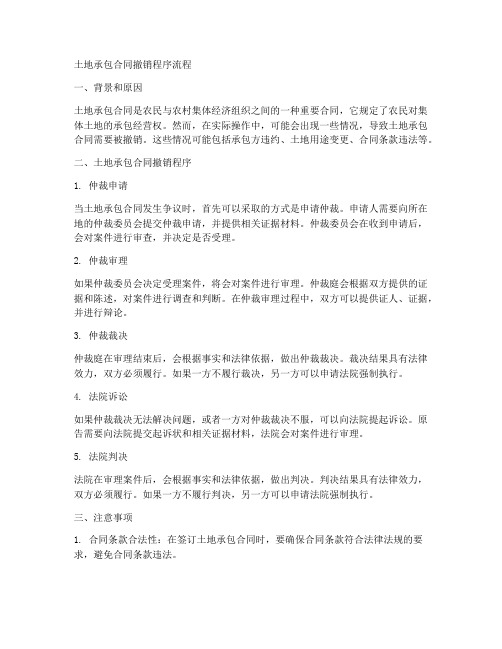 土地承包合同撤销程序流程

一、背景和原因

土地承包合同是农民与农村集体经济组织之间的一种重要合同，它规定了农民对集体土地的承包经营权。然而，在实际操作中，可能会出现一些情况，导致土地承包合同需要被撤销。这些情况可能包括承包方违约、土地用途变更、合同条款违法等。

二、土地承包合同撤销程序

1. 仲裁申请

当土地承包合同发生争议时，首先可以采取的方式是申请仲裁。申请人需要向所在地的仲裁委员会提交仲裁申请，并提供相关证据材料。仲裁委员会在收到申请后，会对案件进行审查，并决定是否受理。

2. 仲裁审理

如果仲裁委员会决定受理案件，将会对案件进行审理。仲裁庭会根据双方提供的证据和陈述，对案件进行调查和判断。在仲裁审理过程中，双方可以提供证人、证据，并进行辩论。

3. 仲裁裁决

仲裁庭在审理结束后，会根据事实和法律依据，做出仲裁裁决。裁决结果具有法律效力，双方必须履行。如果一方不履行裁决，另一方可以申请法院强制执行。

4. 法院诉讼

如果仲裁裁决无法解决问题，或者一方对仲裁裁决不服，可以向法院提起诉讼。原告需要向法院提交起诉状和相关证据材料，法院会对案件进行审理。

5. 法院判决

法院在审理案件后，会根据事实和法律依据，做出判决。判决结果具有法律效力，双方必须履行。如果一方不履行判决，另一方可以申请法院强制执行。

三、注意事项

1. 合同条款合法性：在签订土地承包合同时，要确保合同条款符合法律法规的要求，避免合同条款违法。